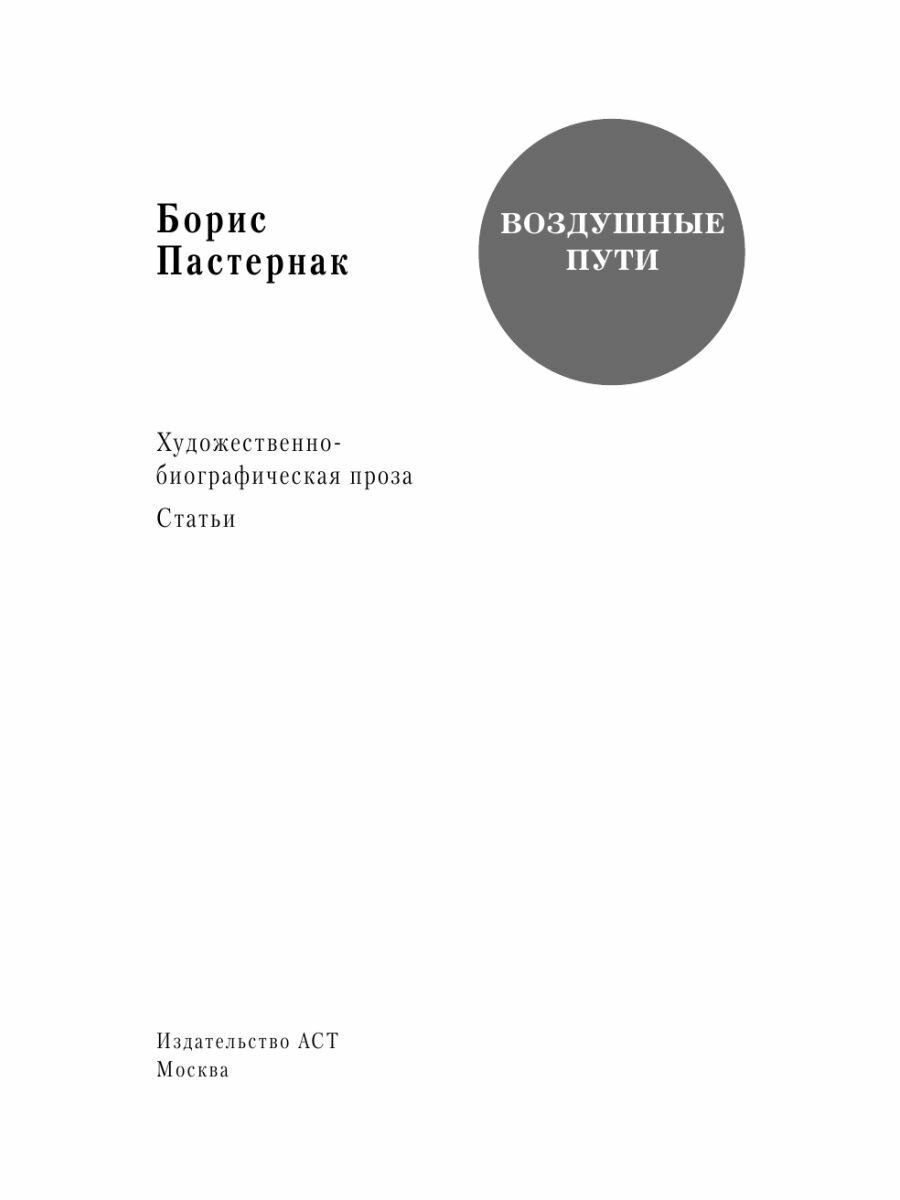 Борис
Пастернак

ВОЗДУШНЫЕ
ПУТИ

Художественно-биографическая проза

Статьи

Издательство АСТ
Москва